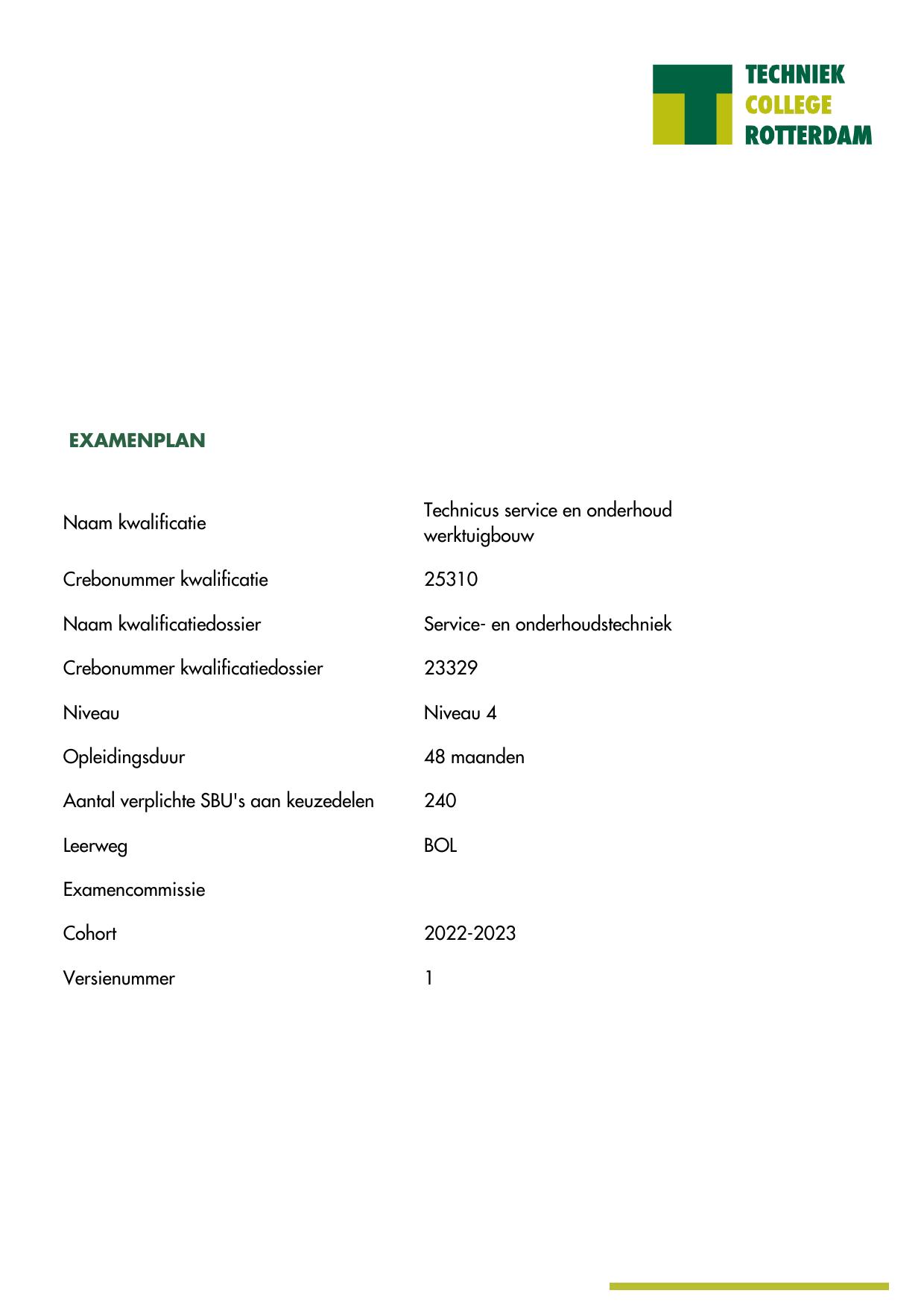 TECHNIEK
COLLEGE
ROTTERDAM

EXAMENPLAN

| | |
|---|---|
| Naam kwalificatie | Technicus service en onderhoud werktuigbouw |
| Crebonummer kwalificatie | 25310 |
| Naam kwalificatiedossier | Service- en onderhoudstechniek |
| Crebonummer kwalificatiedossier | 23329 |
| Niveau | Niveau 4 |
| Opleidingsduur | 48 maanden |
| Aantal verplichte SBU's aan keuzedelen | 240 |
| Leerweg | BOL |
| Examencommissie | |
| Cohort | 2022-2023 |
| Versienummer | 1 |